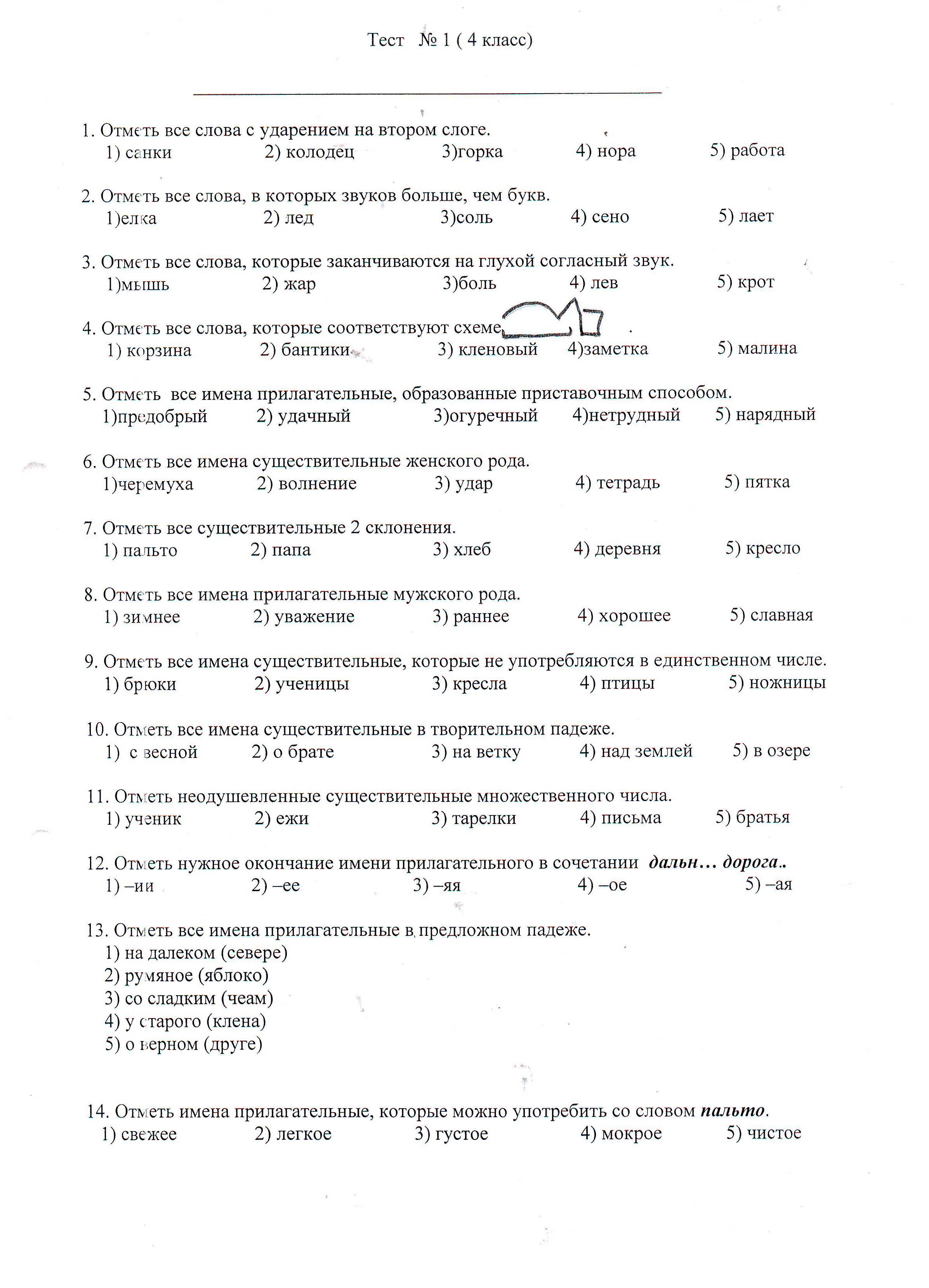 Тест № 1 ( 4 класс)

____

1. Отметь все слова с ударением на втором слоге.
1) санки 2) колодец 3)горка 4) нора 5) работа

2. Отметь все слова, в которых звуков больше, чем букв.
1)елка 2) лед 3)соль 4) сено 5) лает

3. Отметь все слова, которые заканчиваются на глухой согласный звук.
1)мышь 2) жар 3)боль 4) лев 5) крот

4. Отметь все слова, которые соответствуют схеме .
1) корзина 2) бантики 3) кленовый 4)заметка 5) малина

5. Отметь все имена прилагательные, образованные приставочным способом.
1)предобрый 2) удачный 3)огуречный 4)нетрудный 5) нарядный

6. Отметь все имена существительные женского рода.
1)черемуха 2) волнение 3) удар 4) тетрадь 5) пятка

7. Отметь все существительные 2 склонения.
1) пальто 2) папа 3) хлеб 4) деревня 5) кресло

8. Отметь все имена прилагательные мужского рода.
1) зимнее 2) уважение 3) раннее 4) хорошее 5) славная

9. Отметь все имена существительные, которые не употребляются в единственном числе.
1) брюки 2) ученицы 3) кресла 4) птицы 5) ножницы

10. Отметь все имена существительные в творительном падеже.
1) с весной 2) о брате 3) на ветку 4) над землей 5) в озере

11. Отметь неодушевленные существительные множественного числа.
1) ученик 2) ежи 3) тарелки 4) письма 5) братья

12. Отметь нужное окончание имени прилагательного в сочетании дальн… дорога..
1) –ии 2) –ее 3) –яя 4) –ое 5) –ая

13. Отметь все имена прилагательные в предложном падеже.
1) на далеком (севере)
2) румяное (яблоко)
3) со сладким (чеам)
4) у старого (клена)
5) о верном (друге)

14. Отметь имена прилагательные, которые можно употребить со словом пальто.
1) свежее 2) легкое 3) густое 4) мокрое 5) чистое